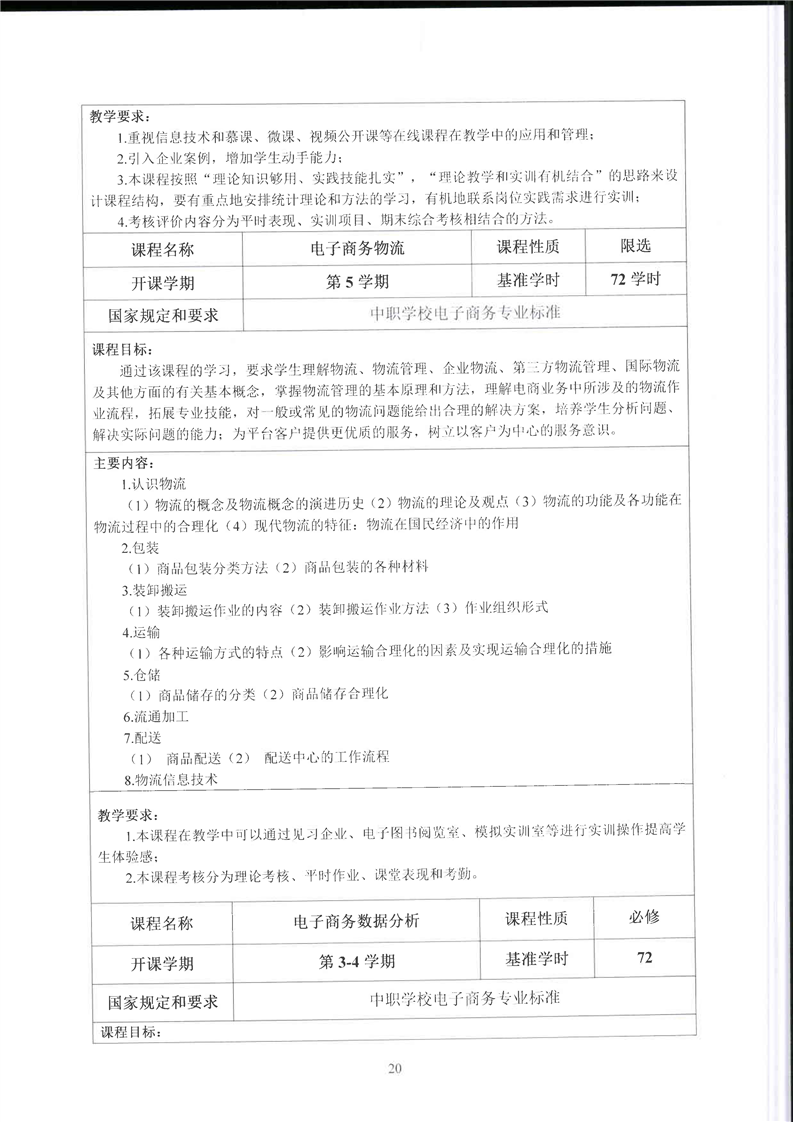 教学要求：

1.重视信息技术和慕课、微课、视频公开课等在线课程在教学中的应用和管理；

2.引入企业案例，增加学生动手能力；

3.本课程按照“理论知识够用、实践技能扎实”，“理论教学和实训有机结合”的思路来设计课程结构，要有重点地安排统计理论和方法的学习，有机地联系岗位实践需求进行实训；

4.考核评价内容分为平时表现、实训项目、期末综合考核相结合的方法。

| 课程名称 | 电子商务物流 | 课程性质 | 限选 |
|---|---|---|---|
| 开课学期 | 第 5 学期 | 基准学时 | 72 学时 |
| 国家规定和要求 | 中职学校电子商务专业标准 | | |

课程目标：

通过该课程的学习，要求学生理解物流、物流管理、企业物流、第三方物流管理、国际物流及其他方面的有关基本概念，掌握物流管理的基本原理和方法，理解电商业务中所涉及的物流作业流程，拓展专业技能，对一般或常见的物流问题能给出合理的解决方案，培养学生分析问题、解决实际问题的能力；为平台客户提供更优质的服务，树立以客户为中心的服务意识。

主要内容：

1.认识物流

（1）物流的概念及物流概念的演进历史（2）物流的理论及观点（3）物流的功能及各功能在物流过程中的合理化（4）现代物流的特征：物流在国民经济中的作用

2.包装

（1）商品包装分类方法（2）商品包装的各种材料

3.装卸搬运

（1）装卸搬运作业的内容（2）装卸搬运作业方法（3）作业组织形式

4.运输

（1）各种运输方式的特点（2）影响运输合理化的因素及实现运输合理化的措施

5.仓储

（1）商品储存的分类（2）商品储存合理化

6.流通加工

7.配送

（1） 商品配送（2） 配送中心的工作流程

8.物流信息技术

教学要求：

1.本课程在教学中可以通过见习企业、电子图书阅览室、模拟实训室等进行实训操作提高学生体验感；

2.本课程考核分为理论考核、平时作业、课堂表现和考勤。

| 课程名称 | 电子商务数据分析 | 课程性质 | 必修 |
|---|---|---|---|
| 开课学期 | 第 3-4 学期 | 基准学时 | 72 |
| 国家规定和要求 | 中职学校电子商务专业标准 | | |

课程目标：

20